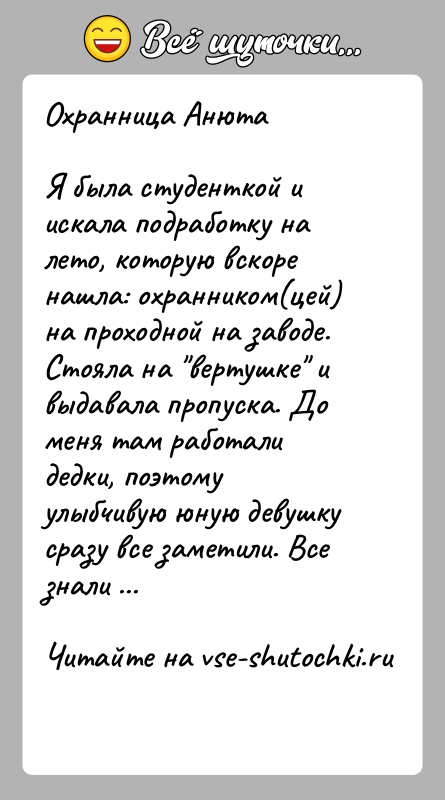 Всё шуточки...

Охранница Анюта

Я была студенткой и искала подработку на лето, которую вскоре нашла: охранником(цей) на проходной на заводе. Стояла на "вертушке" и выдавала пропуска. До меня там работали дедки, поэтому улыбчивую юную девушку сразу все заметили. Все знали ...

Читайте на vse-shutochki.ru